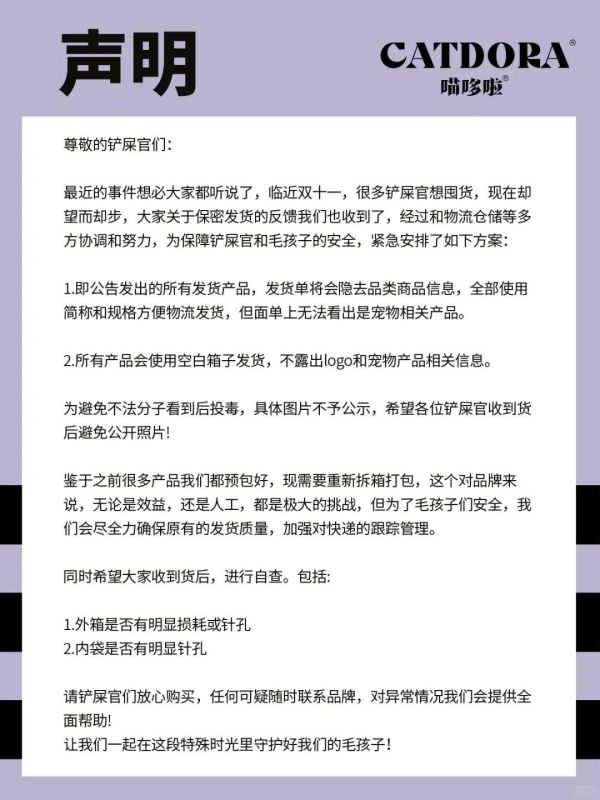 声明

CATDORA®
喵哆啦®

尊敬的铲屎官们:

最近的事件想必大家都听说了，临近双十一，很多铲屎官想囤货，现在却望而却步，大家关于保密发货的反馈我们也收到了，经过和物流仓储等多方协调和努力，为保障铲屎官和毛孩子的安全，紧急安排了如下方案:

1.即公告发出的所有发货产品，发货单将会隐去品类商品信息，全部使用简称和规格方便物流发货，但面单上无法看出是宠物相关产品。

2.所有产品会使用空白箱子发货，不露出logo和宠物产品相关信息。

为避免不法分子看到后投毒，具体图片不予公示，希望各位铲屎官收到货后避免公开照片!

鉴于之前很多产品我们都预包好，现需要重新拆箱打包，这个对品牌来说，无论是效益，还是人工，都是极大的挑战，但为了毛孩子们安全，我们会尽全力确保原有的发货质量，加强对快递的跟踪管理。

同时希望大家收到货后，进行自查。包括:

1.外箱是否有明显损耗或针孔
2.内袋是否有明显针孔

请铲屎官们放心购买，任何可疑随时联系品牌，对异常情况我们会提供全面帮助!
让我们一起在这段特殊时光里守护好我们的毛孩子!